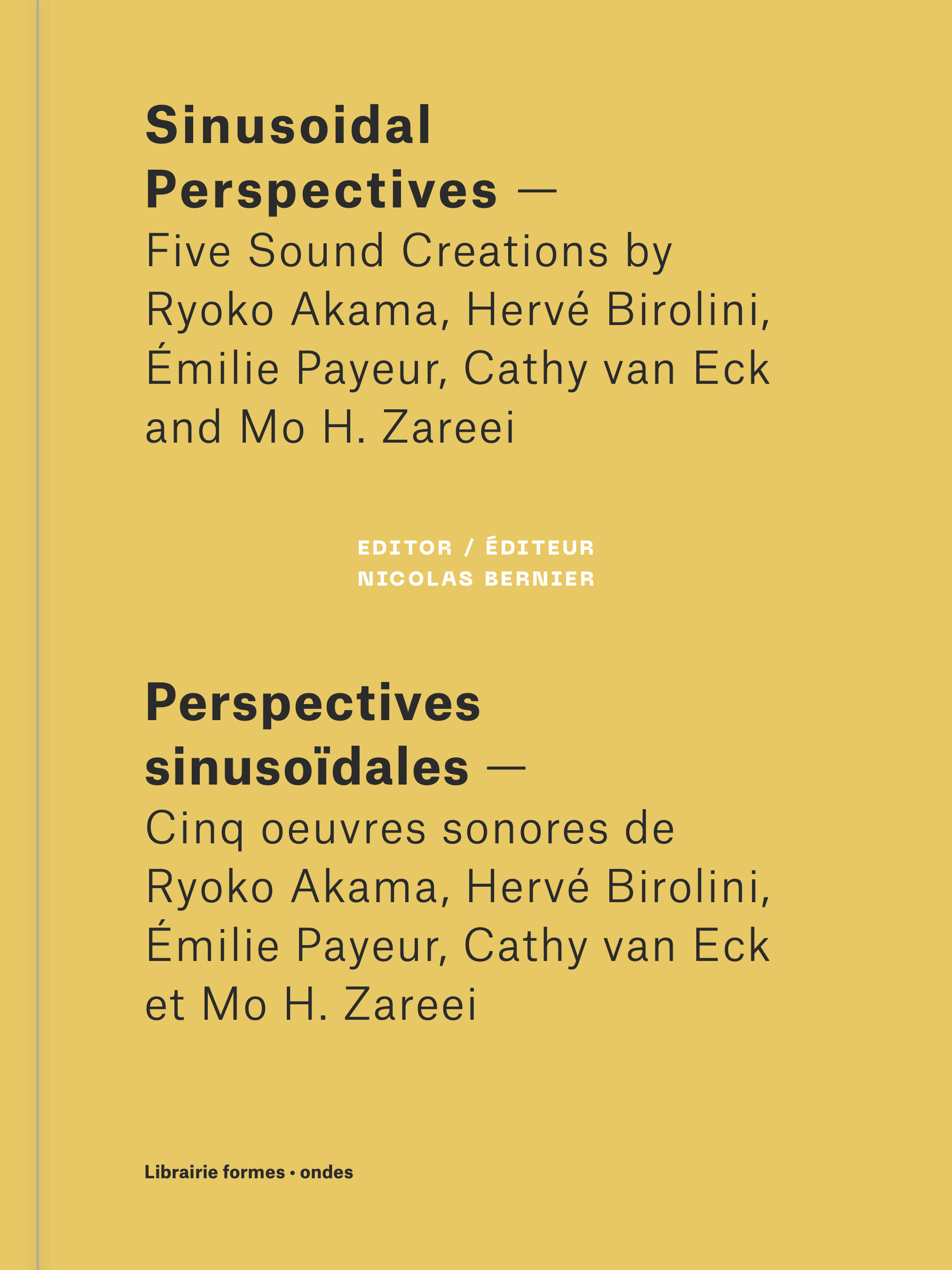 Sinusoidal Perspectives — Five Sound Creations by Ryoko Akama, Hervé Birolini, Émilie Payeur, Cathy van Eck and Mo H. Zareei

EDITOR / ÉDITEUR
NICOLAS BERNIER

Perspectives sinusoïdales — Cinq oeuvres sonores de Ryoko Akama, Hervé Birolini, Émilie Payeur, Cathy van Eck et Mo H. Zareei

Librairie formes • ondes